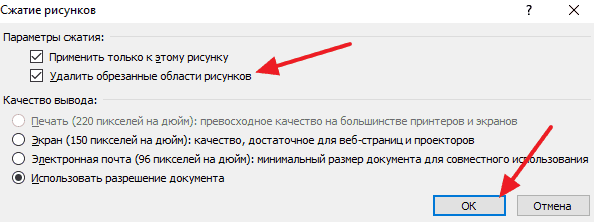 Сжатие рисунков

?

Параметры сжатия:

Применить только к этому рисунку

Удалить обрезанные области рисунков

Качество вывода:

Печать (220 пикселей на дюйм): превосходное качество на большинстве принтеров и экранов

Экран (150 пикселей на дюйм): качество, достаточное для веб-страниц и проекторов

Электронная почта (96 пикселей на дюйм): минимальный размер документа для совместного использования

Использовать разрешение документа

ОК

Отмена